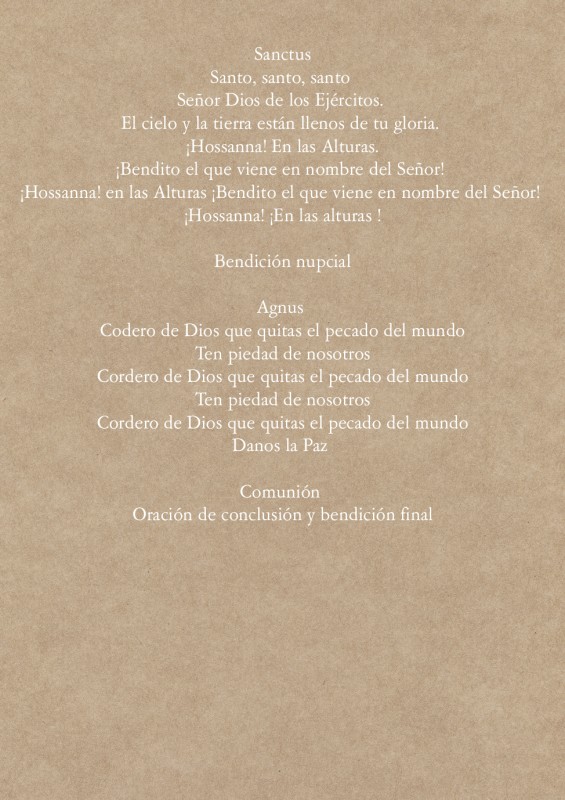 Sanctus
Santo, santo, santo
Señor Dios de los Ejércitos.
El cielo y la tierra están llenos de tu gloria.
¡Hossanna! En las Alturas.
¡Bendito el que viene en nombre del Señor!
¡Hossanna! en las Alturas ¡Bendito el que viene en nombre del Señor!
¡Hossanna! ¡En las alturas !

Bendición nupcial

Agnus
Codero de Dios que quitas el pecado del mundo
Ten piedad de nosotros
Cordero de Dios que quitas el pecado del mundo
Ten piedad de nosotros
Cordero de Dios que quitas el pecado del mundo
Danos la Paz

Comunión
Oración de conclusión y bendición final